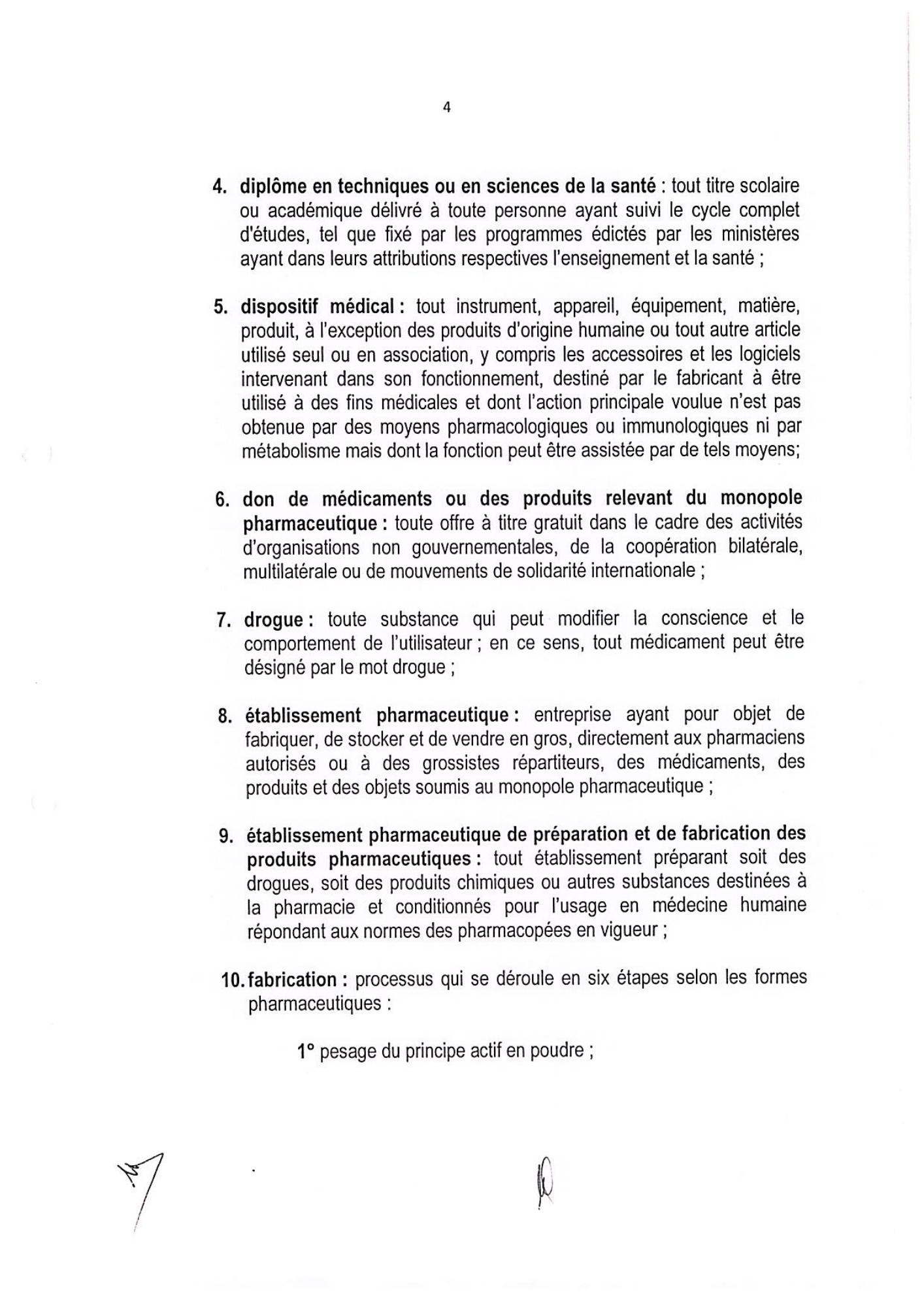 4

4. diplôme en techniques ou en sciences de la santé : tout titre scolaire ou académique délivré à toute personne ayant suivi le cycle complet d'études, tel que fixé par les programmes édictés par les ministères ayant dans leurs attributions respectives l'enseignement et la santé ;

5. dispositif médical : tout instrument, appareil, équipement, matière, produit, à l'exception des produits d'origine humaine ou tout autre article utilisé seul ou en association, y compris les accessoires et les logiciels intervenant dans son fonctionnement, destiné par le fabricant à être utilisé à des fins médicales et dont l'action principale voulue n'est pas obtenue par des moyens pharmacologiques ou immunologiques ni par métabolisme mais dont la fonction peut être assistée par de tels moyens;

6. don de médicaments ou des produits relevant du monopole pharmaceutique : toute offre à titre gratuit dans le cadre des activités d'organisations non gouvernementales, de la coopération bilatérale, multilatérale ou de mouvements de solidarité internationale ;

7. drogue : toute substance qui peut modifier la conscience et le comportement de l'utilisateur ; en ce sens, tout médicament peut être désigné par le mot drogue ;

8. établissement pharmaceutique : entreprise ayant pour objet de fabriquer, de stocker et de vendre en gros, directement aux pharmaciens autorisés ou à des grossistes répartiteurs, des médicaments, des produits et des objets soumis au monopole pharmaceutique ;

9. établissement pharmaceutique de préparation et de fabrication des produits pharmaceutiques : tout établissement préparant soit des drogues, soit des produits chimiques ou autres substances destinées à la pharmacie et conditionnés pour l'usage en médecine humaine répondant aux normes des pharmacopées en vigueur ;

10. fabrication : processus qui se déroule en six étapes selon les formes pharmaceutiques :

1° pesage du principe actif en poudre ;